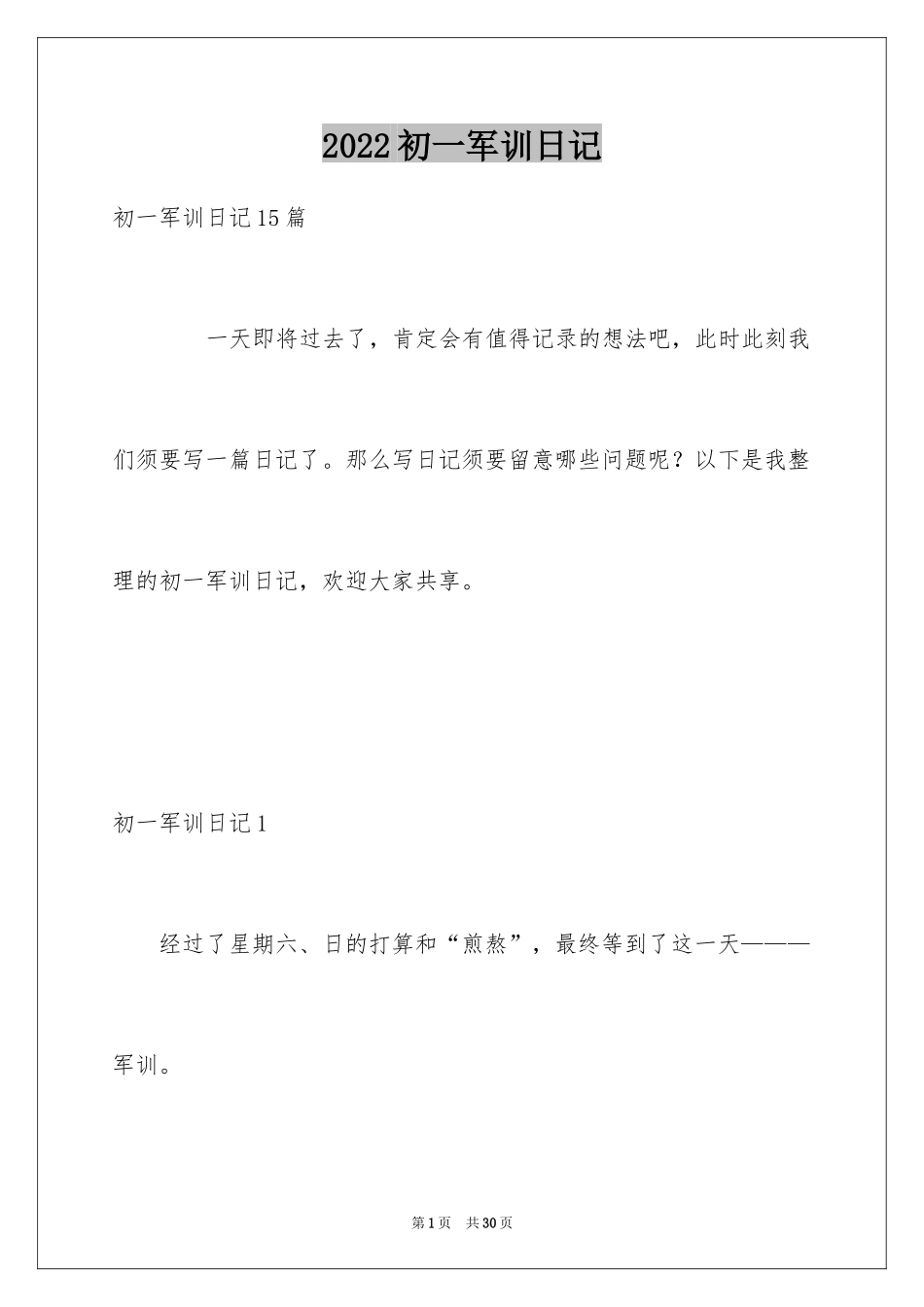 2022初一军训日记

初一军训日记15篇

一天即将过去了，肯定会有值得记录的想法吧，此时此刻我们须要写一篇日记了。那么写日记须要留意哪些问题呢？以下是我整理的初一军训日记，欢迎大家共享。

初一军训日记1

经过了星期六、日的打算和“煎熬”，最终等到了这一天———军训。

第1页 共30页